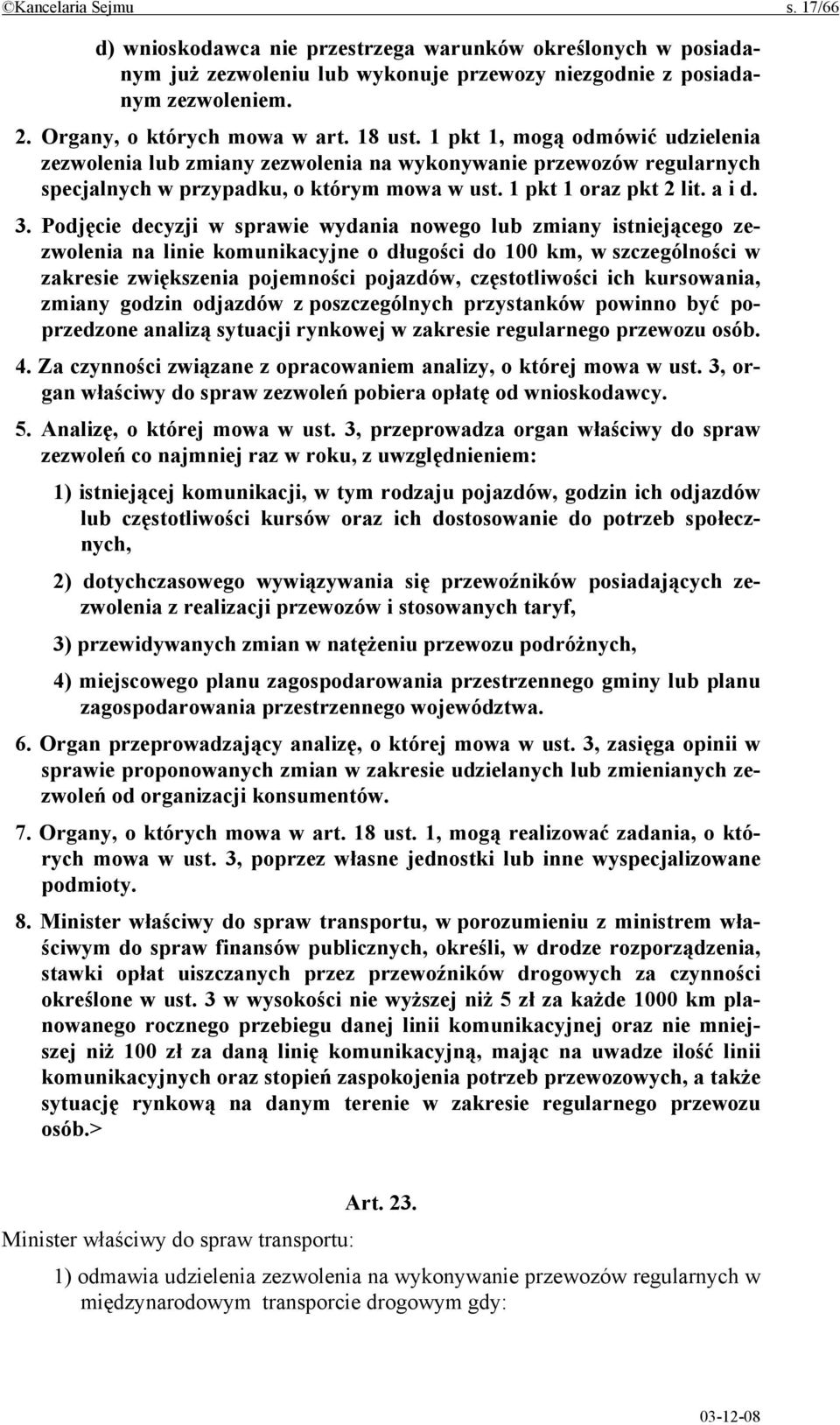 ©Kancelaria Sejmu s. 17/66

d) wnioskodawca nie przestrzega warunków określonych w posiadanym już zezwoleniu lub wykonuje przewozy niezgodnie z posiadanym zezwoleniem.

2. Organy, o których mowa w art. 18 ust. 1 pkt 1, mogą odmówić udzielenia zezwolenia lub zmiany zezwolenia na wykonywanie przewozów regularnych specjalnych w przypadku, o którym mowa w ust. 1 pkt 1 oraz pkt 2 lit. a i d.

3. Podjęcie decyzji w sprawie wydania nowego lub zmiany istniejącego zezwolenia na linie komunikacyjne o długości do 100 km, w szczególności w zakresie zwiększenia pojemności pojazdów, częstotliwości ich kursowania, zmiany godzin odjazdów z poszczególnych przystanków powinno być poprzedzone analizą sytuacji rynkowej w zakresie regularnego przewozu osób.

4. Za czynności związane z opracowaniem analizy, o której mowa w ust. 3, organ właściwy do spraw zezwoleń pobiera opłatę od wnioskodawcy.

5. Analizę, o której mowa w ust. 3, przeprowadza organ właściwy do spraw zezwoleń co najmniej raz w roku, z uwzględnieniem:

1) istniejącej komunikacji, w tym rodzaju pojazdów, godzin ich odjazdów lub częstotliwości kursów oraz ich dostosowanie do potrzeb społecznych,

2) dotychczasowego wywiązywania się przewoźników posiadających zezwolenia z realizacji przewozów i stosowanych taryf,

3) przewidywanych zmian w natężeniu przewozu podróżnych,

4) miejscowego planu zagospodarowania przestrzennego gminy lub planu zagospodarowania przestrzennego województwa.

6. Organ przeprowadzający analizę, o której mowa w ust. 3, zasięga opinii w sprawie proponowanych zmian w zakresie udzielanych lub zmienianych zezwoleń od organizacji konsumentów.

7. Organy, o których mowa w art. 18 ust. 1, mogą realizować zadania, o których mowa w ust. 3, poprzez własne jednostki lub inne wyspecjalizowane podmioty.

8. Minister właściwy do spraw transportu, w porozumieniu z ministrem właściwym do spraw finansów publicznych, określi, w drodze rozporządzenia, stawki opłat uiszczanych przez przewoźników drogowych za czynności określone w ust. 3 w wysokości nie wyższej niż 5 zł za każde 1000 km planowanego rocznego przebiegu danej linii komunikacyjnej oraz nie mniejszej niż 100 zł za daną linię komunikacyjną, mając na uwadze ilość linii komunikacyjnych oraz stopień zaspokojenia potrzeb przewozowych, a także sytuację rynkową na danym terenie w zakresie regularnego przewozu osób.>

Art. 23.

Minister właściwy do spraw transportu:

1) odmawia udzielenia zezwolenia na wykonywanie przewozów regularnych w międzynarodowym transporcie drogowym gdy:

03-12-08